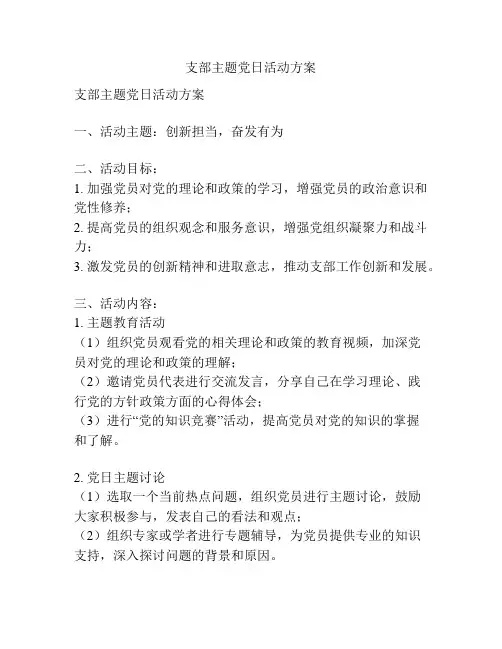 支部主题党日活动方案

支部主题党日活动方案

一、活动主题：创新担当，奋发有为

二、活动目标：
1. 加强党员对党的理论和政策的学习，增强党员的政治意识和党性修养；
2. 提高党员的组织观念和服务意识，增强党组织凝聚力和战斗力；
3. 激发党员的创新精神和进取意志，推动支部工作创新和发展。

三、活动内容：
1. 主题教育活动
（1）组织党员观看党的相关理论和政策的教育视频，加深党员对党的理论和政策的理解；
（2）邀请党员代表进行交流发言，分享自己在学习理论、践行党的方针政策方面的心得体会；
（3）进行“党的知识竞赛”活动，提高党员对党的知识的掌握和了解。

2. 党日主题讨论
（1）选取一个当前热点问题，组织党员进行主题讨论，鼓励大家积极参与，发表自己的看法和观点；
（2）组织专家或学者进行专题辅导，为党员提供专业的知识支持，深入探讨问题的背景和原因。